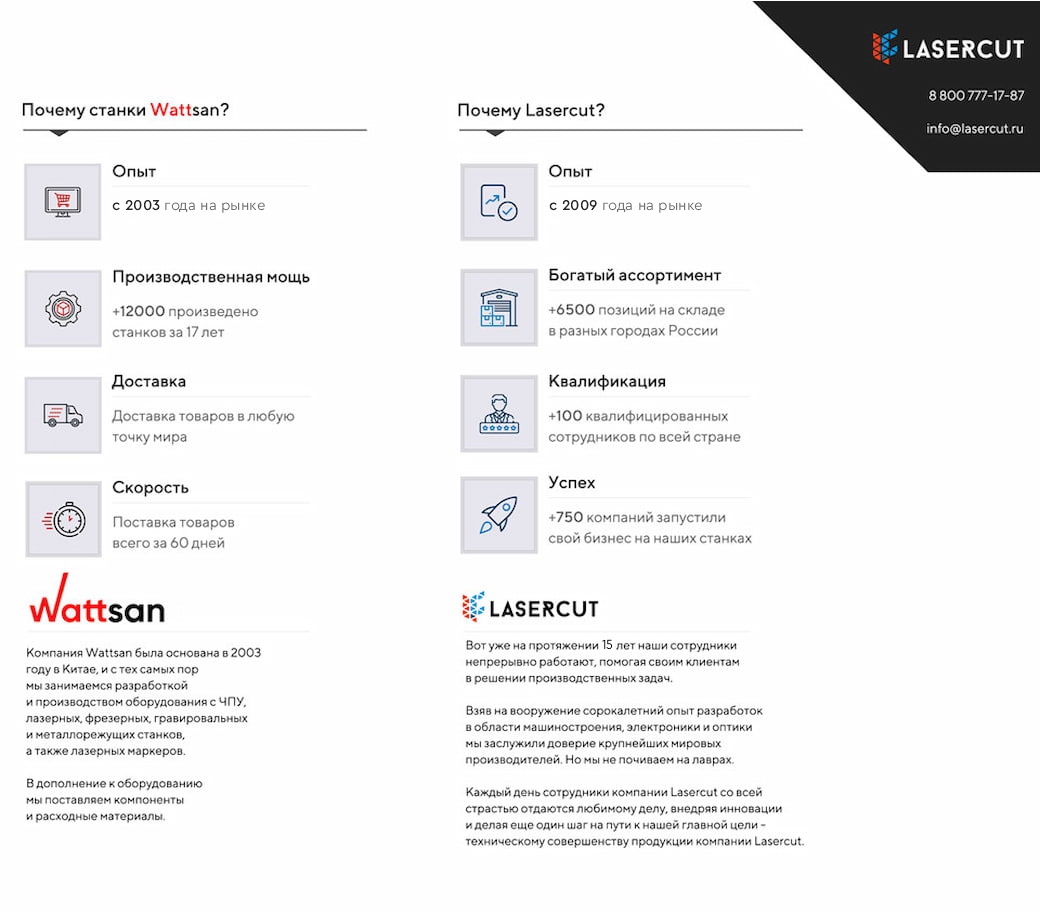 LASERCUT

8 800 777-17-87

info@lasercut.ru

Почему станки Wattsan?

Опыт

с 2003 года на рынке

Производственная мощь

+12000 произведено станков за 17 лет

Доставка

Доставка товаров в любую точку мира

Скорость

Поставка товаров всего за 60 дней

Wattsan

Компания Wattsan была основана в 2003 году в Китае, и с тех самых пор мы занимаемся разработкой и производством оборудования с ЧПУ, лазерных, фрезерных, гравировальных и металлорежущих станков, а также лазерных маркеров.

В дополнение к оборудованию мы поставляем компоненты и расходные материалы.

Почему Lasercut?

Опыт

с 2009 года на рынке

Богатый ассортимент

+6500 позиций на складе в разных городах России

Квалификация

+100 квалифицированных сотрудников по всей стране

Успех

+750 компаний запустили свой бизнес на наших станках

LASERCUT

Вот уже на протяжении 15 лет наши сотрудники непрерывно работают, помогая своим клиентам в решении производственных задач.

Взяв на вооружение сорокалетний опыт разработок в области машиностроения, электроники и оптики мы заслужили доверие крупнейших мировых производителей. Но мы не почиваем на лаврах.

Каждый день сотрудники компании Lasercut со всей страстью отдаются любимому делу, внедряя инновации и делая еще один шаг на пути к нашей главной цели – техническому совершенству продукции компании Lasercut.